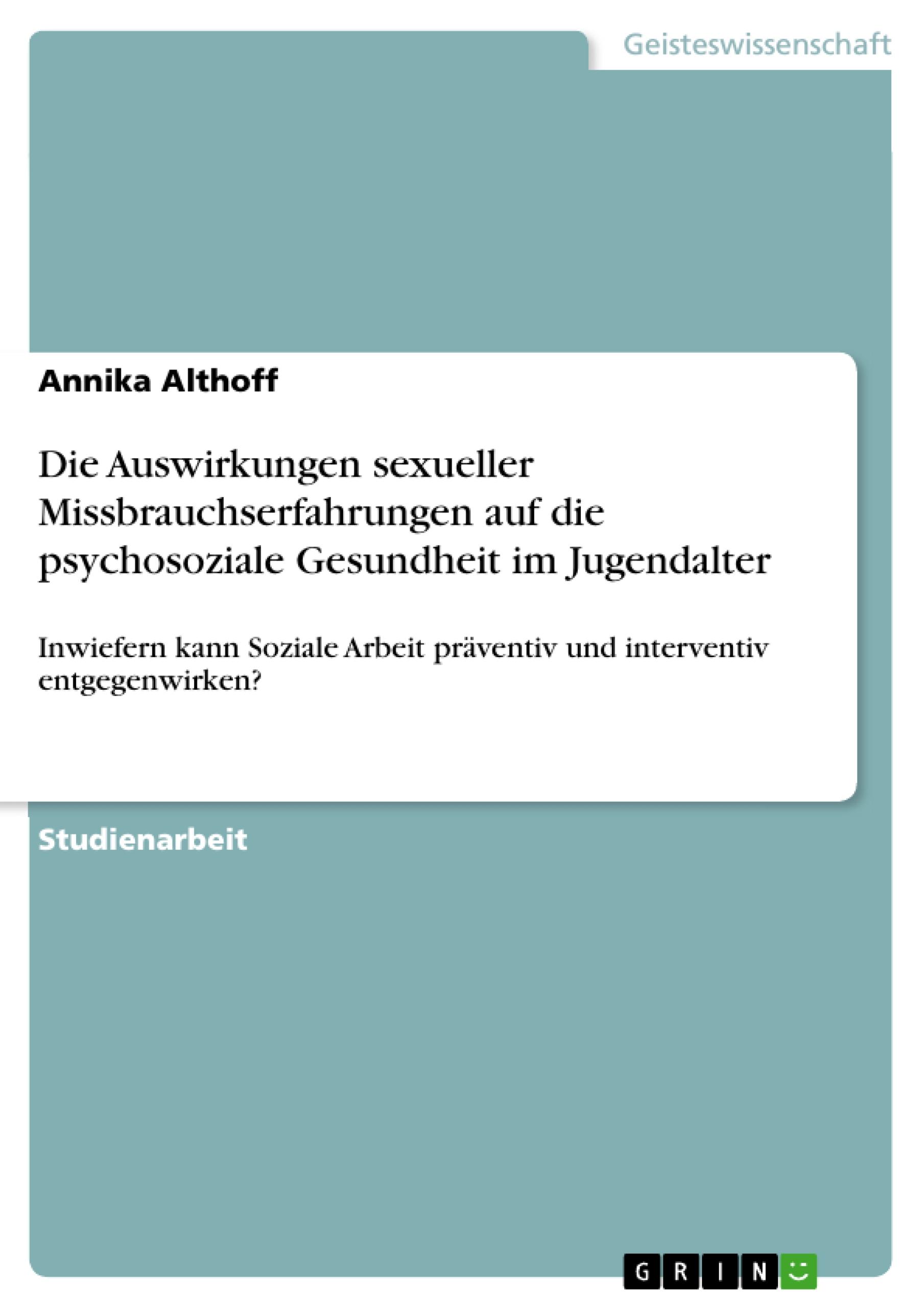 Geisteswissenschaft

Annika Althoff

Die Auswirkungen sexueller Missbrauchserfahrungen auf die psychosoziale Gesundheit im Jugendalter

Inwiefern kann Soziale Arbeit präventiv und interventiv entgegenwirken?

Studienarbeit

GRIN